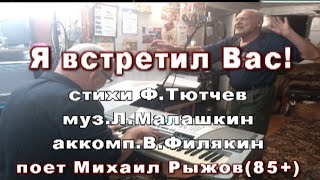 Я встретил Вас!

стихи Ф.Тютчев

муз.Л.Малашкин

аккомп.В.Филякин

поет Михаил Рыжов(85+)